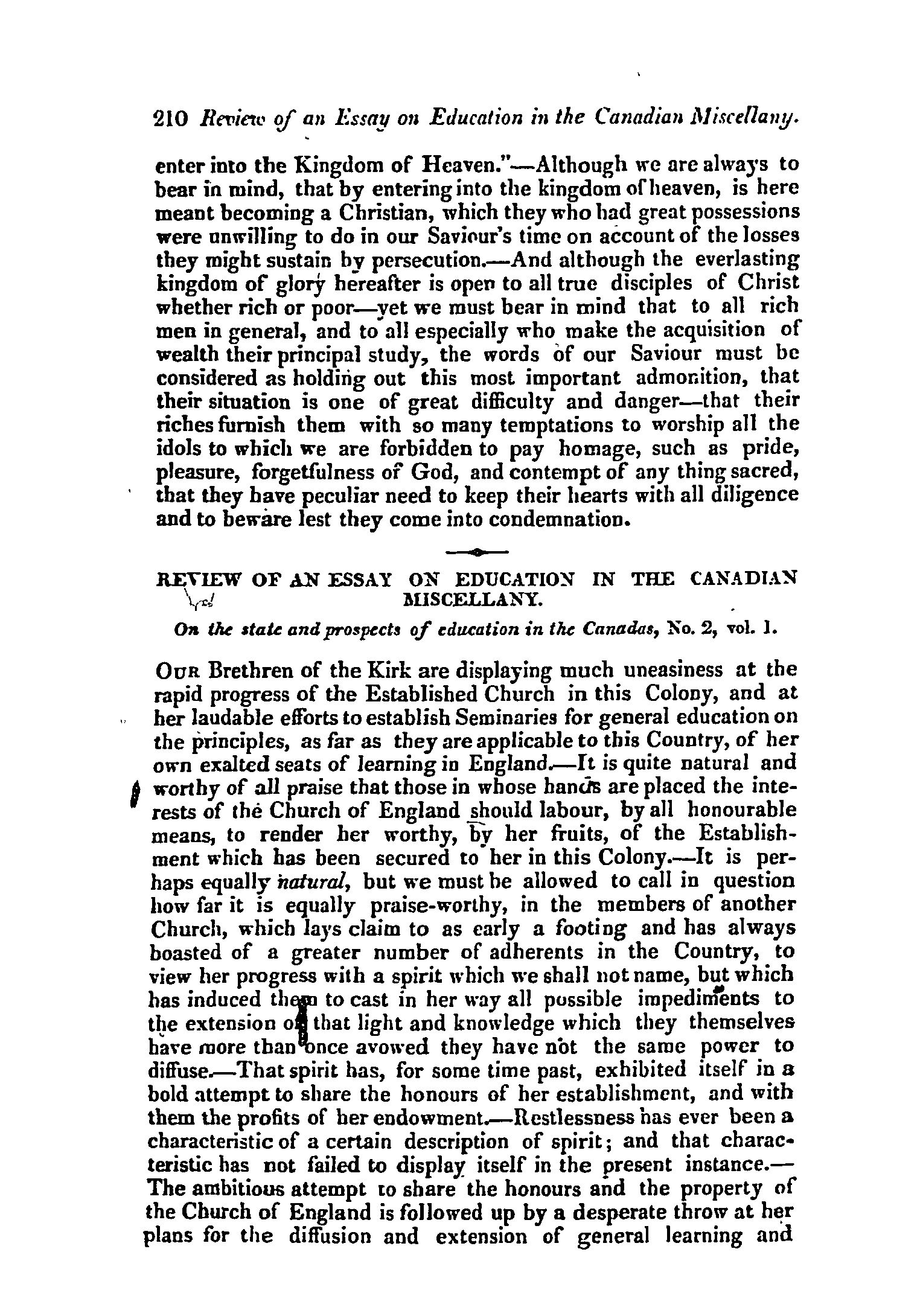 210 Review of an Essay on Education in the Canadian Miscellany.

enter into the Kingdom of Heaven."—Although we are always to bear in mind, that by entering into the kingdom of heaven, is here meant becoming a Christian, which they who had great possessions were unwilling to do in our Saviour's time on account of the losses they might sustain by persecution.—And although the everlasting kingdom of glory hereafter is open to all true disciples of Christ whether rich or poor—yet we must bear in mind that to all rich men in general, and to all especially who make the acquisition of wealth their principal study, the words of our Saviour must be considered as holding out this most important admonition, that their situation is one of great difficulty and danger—that their riches furnish them with so many temptations to worship all the idols to which we are forbidden to pay homage, such as pride, pleasure, forgetfulness of God, and contempt of any thing sacred, that they have peculiar need to keep their hearts with all diligence and to beware lest they come into condemnation.

REVIEW OF AN ESSAY ON EDUCATION IN THE CANADIAN MISCELLANY.

On the state and prospects of education in the Canadas, No. 2, vol. 1.

Our Brethren of the Kirk are displaying much uneasiness at the rapid progress of the Established Church in this Colony, and at her laudable efforts to establish Seminaries for general education on the principles, as far as they are applicable to this Country, of her own exalted seats of learning in England.—It is quite natural and worthy of all praise that those in whose hands are placed the interests of the Church of England should labour, by all honourable means, to render her worthy, by her fruits, of the Establishment which has been secured to her in this Colony.—It is perhaps equally natural, but we must be allowed to call in question how far it is equally praise-worthy, in the members of another Church, which lays claim to as early a footing and has always boasted of a greater number of adherents in the Country, to view her progress with a spirit which we shall not name, but which has induced them to cast in her way all possible impediments to the extension of that light and knowledge which they themselves have more than once avowed they have not the same power to diffuse.—That spirit has, for some time past, exhibited itself in a bold attempt to share the honours of her establishment, and with them the profits of her endowment.—Restlessness has ever been a characteristic of a certain description of spirit; and that characteristic has not failed to display itself in the present instance.—The ambitious attempt to share the honours and the property of the Church of England is followed up by a desperate throw at her plans for the diffusion and extension of general learning and